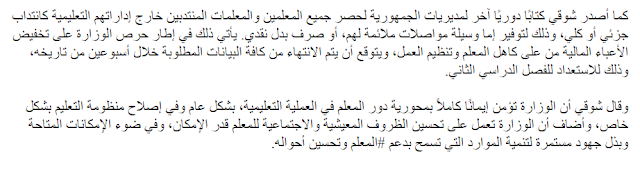 كما أصدر شوقي كتابًا دوريًا آخر لمديريات الجمهورية لحصر جميع المعلمين والمعلمات المنتدبين خارج إداراتهم التعليمية كانتداب جزئي أو كلي، وذلك لتوفير إما وسيلة مواصلات ملائمة لهم، أو صرف بدل نقدي. يأتي ذلك في إطار حرص الوزارة على تخفيض الأعباء المالية من على كاهل المعلم وتنظيم العمل، ويتوقع أن يتم الانتهاء من كافة البيانات المطلوبة خلال أسبوعين من تاريخه، وذلك للاستعداد للفصل الدراسي الثاني.

وقال شوقي أن الوزارة تؤمن إيمانًا كاملاً بمحورية دور المعلم في العملية التعليمية، بشكل عام وفي إصلاح منظومة التعليم بشكل خاص، وأضاف أن الوزارة تعمل على تحسين الظروف المعيشية والاجتماعية للمعلم قدر الإمكان، وفي ضوء الإمكانات المتاحة وبذل جهود مستمرة لتنمية الموارد التي تسمح بدعم #المعلم وتحسين أحواله.